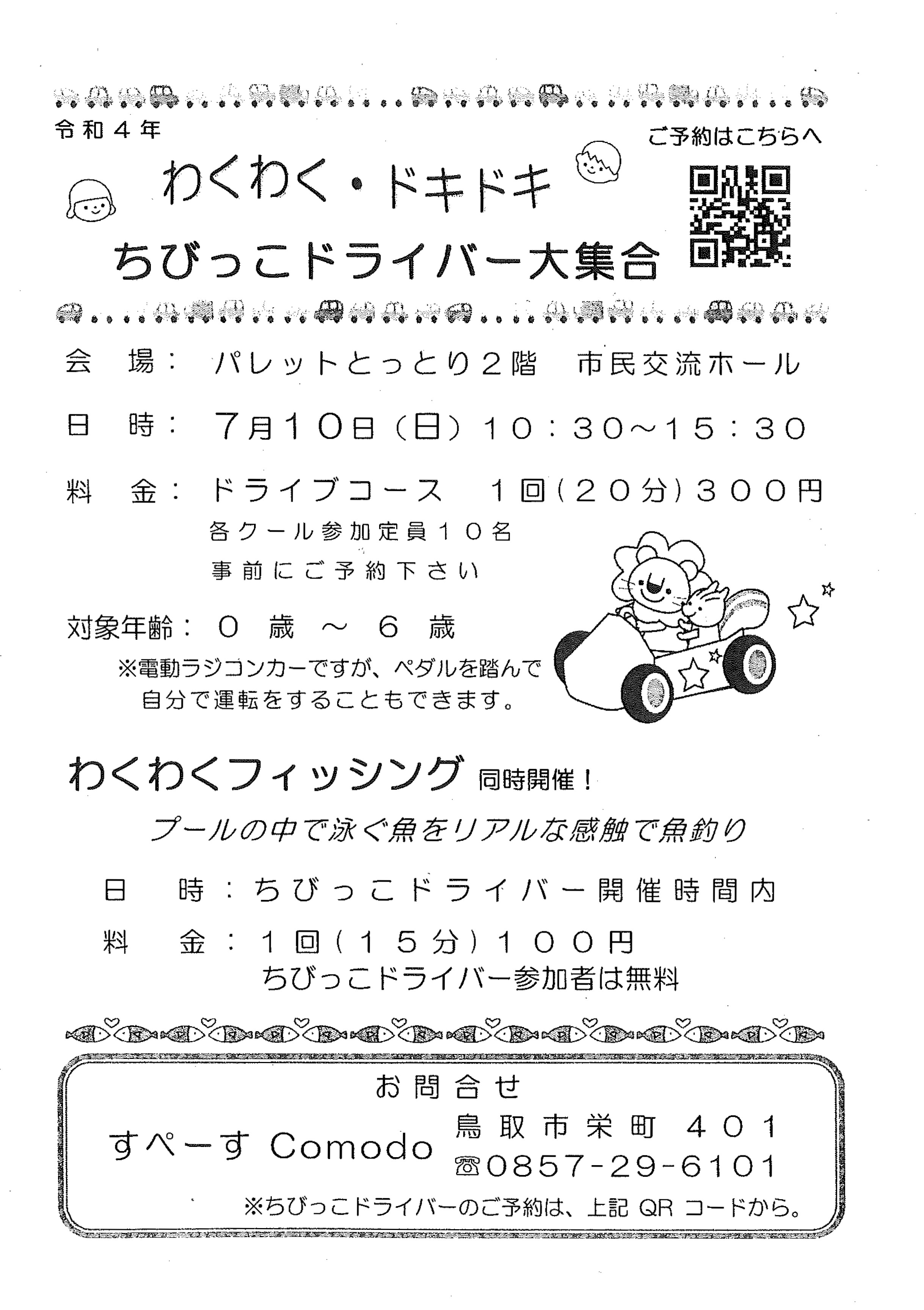 令和４年

ご予約はこちらへ

わくわく・ドキドキ

ちびっこドライバー大集合

会　場：　パレットとっとり２階　市民交流ホール

日　時：　７月１０日（日）１０：３０～１５：３０

料　金：　ドライブコース　１回（２０分）３００円

各クール参加定員１０名

事前にご予約下さい

対象年齢：　０　歳　～　６　歳

※電動ラジコンカーですが、ペダルを踏んで自分で運転をすることもできます。

わくわくフィッシング 同時開催！

プールの中で泳ぐ魚をリアルな感触で魚釣り

日　時：ちびっこドライバー開催時間内

料　金：１回（１５分）１００円

ちびっこドライバー参加者は無料

お問合せ

すぺーす Comodo

鳥取市栄町　４０１

☎0857-29-6101

※ちびっこドライバーのご予約は、上記 QR コードから。